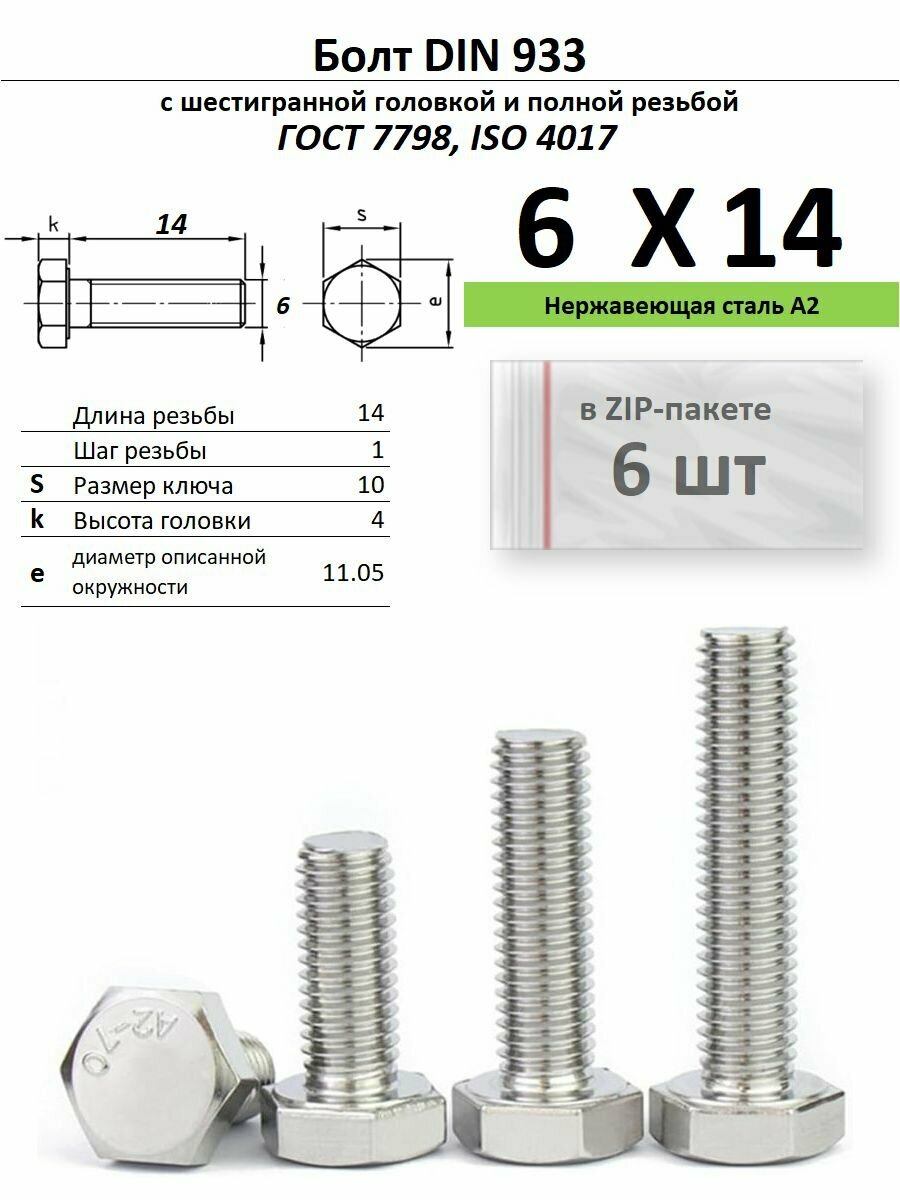 Болт DIN 933

с шестигранной головкой и полной резьбой

ГОСТ 7798, ISO 4017

k 14 6 s e

6 X 14

Нержавеющая сталь А2

в ZIP-пакете
6 шт

| | | |
|---|---|---|
| | Длина резьбы | 14 |
| | Шаг резьбы | 1 |
| S | Размер ключа | 10 |
| k | Высота головки | 4 |
| e | диаметр описанной окружности | 11.05 |

A2-70